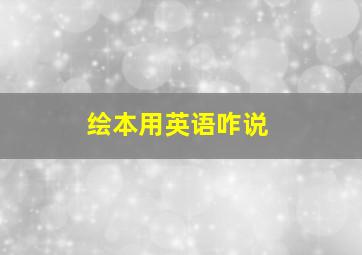 绘本用英语咋说